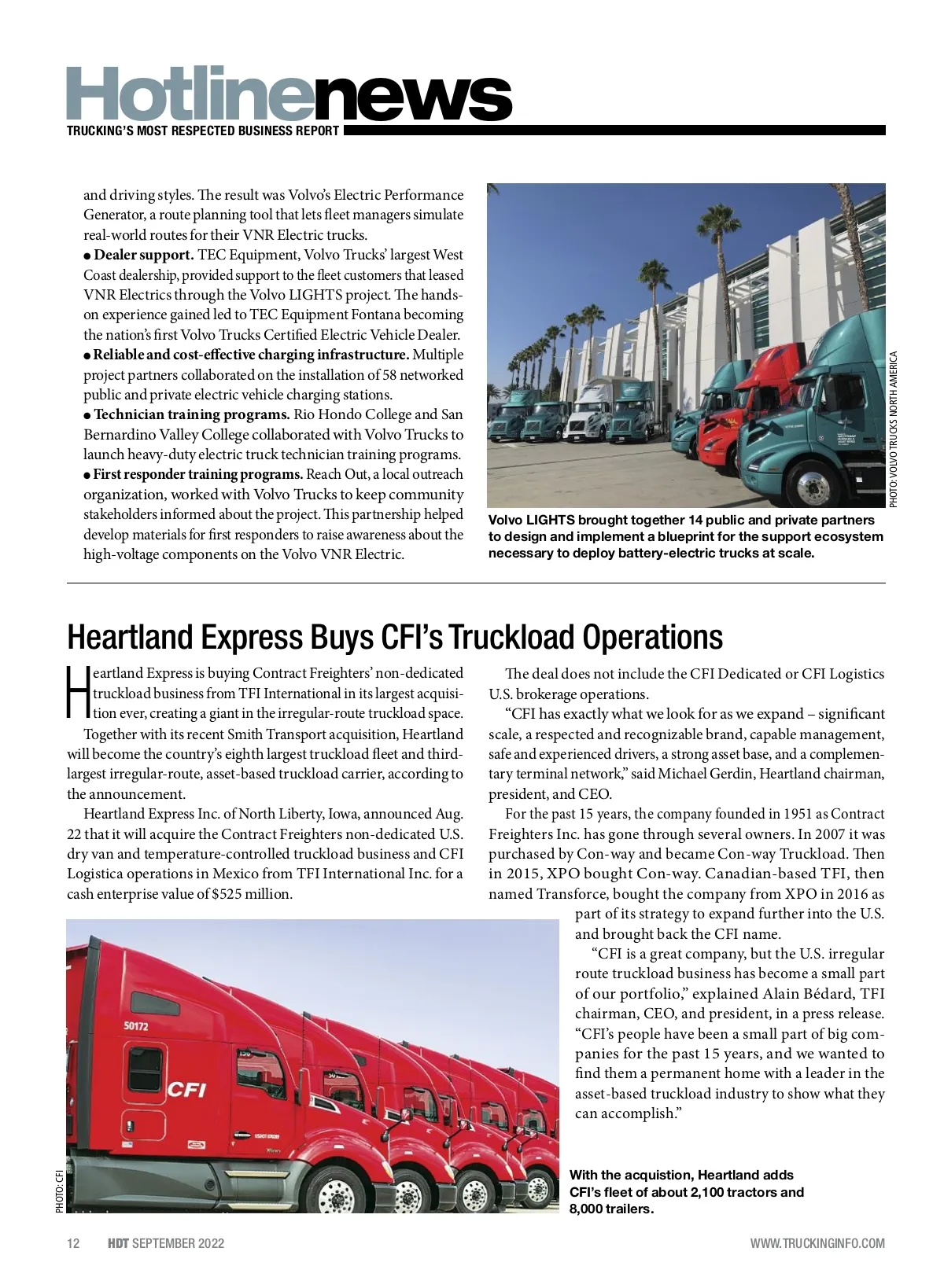 Hotlinenews
TRUCKING'S MOST RESPECTED BUSINESS REPORT

and driving styles. The result was Volvo's Electric Performance Generator, a route planning tool that lets fleet managers simulate real-world routes for their VNR Electric trucks.
● Dealer support. TEC Equipment, Volvo Trucks' largest West Coast dealership, provided support to the fleet customers that leased VNR Electrics through the Volvo LIGHTS project. The hands-on experience gained led to TEC Equipment Fontana becoming the nation's first Volvo Trucks Certified Electric Vehicle Dealer.
● Reliable and cost-effective charging infrastructure. Multiple project partners collaborated on the installation of 58 networked public and private electric vehicle charging stations.
● Technician training programs. Rio Hondo College and San Bernardino Valley College collaborated with Volvo Trucks to launch heavy-duty electric truck technician training programs.
● First responder training programs. Reach Out, a local outreach organization, worked with Volvo Trucks to keep community stakeholders informed about the project. This partnership helped develop materials for first responders to raise awareness about the high-voltage components on the Volvo VNR Electric.

PHOTO: VOLVO TRUCKS NORTH AMERICA

Volvo LIGHTS brought together 14 public and private partners to design and implement a blueprint for the support ecosystem necessary to deploy battery-electric trucks at scale.

Heartland Express Buys CFI's Truckload Operations

Heartland Express is buying Contract Freighters' non-dedicated truckload business from TFI International in its largest acquisition ever, creating a giant in the irregular-route truckload space.
Together with its recent Smith Transport acquisition, Heartland will become the country's eighth largest truckload fleet and third-largest irregular-route, asset-based truckload carrier, according to the announcement.
Heartland Express Inc. of North Liberty, Iowa, announced Aug. 22 that it will acquire the Contract Freighters non-dedicated U.S. dry van and temperature-controlled truckload business and CFI Logistica operations in Mexico from TFI International Inc. for a cash enterprise value of $525 million.

The deal does not include the CFI Dedicated or CFI Logistics U.S. brokerage operations.
"CFI has exactly what we look for as we expand – significant scale, a respected and recognizable brand, capable management, safe and experienced drivers, a strong asset base, and a complementary terminal network," said Michael Gerdin, Heartland chairman, president, and CEO.
For the past 15 years, the company founded in 1951 as Contract Freighters Inc. has gone through several owners. In 2007 it was purchased by Con-way and became Con-way Truckload. Then in 2015, XPO bought Con-way. Canadian-based TFI, then named Transforce, bought the company from XPO in 2016 as part of its strategy to expand further into the U.S. and brought back the CFI name.
"CFI is a great company, but the U.S. irregular route truckload business has become a small part of our portfolio," explained Alain Bédard, TFI chairman, CEO, and president, in a press release. "CFI's people have been a small part of big companies for the past 15 years, and we wanted to find them a permanent home with a leader in the asset-based truckload industry to show what they can accomplish."

50172
CFI

PHOTO: CFI

With the acquistion, Heartland adds CFI's fleet of about 2,100 tractors and 8,000 trailers.

12 HDT SEPTEMBER 2022 WWW.TRUCKINGINFO.COM